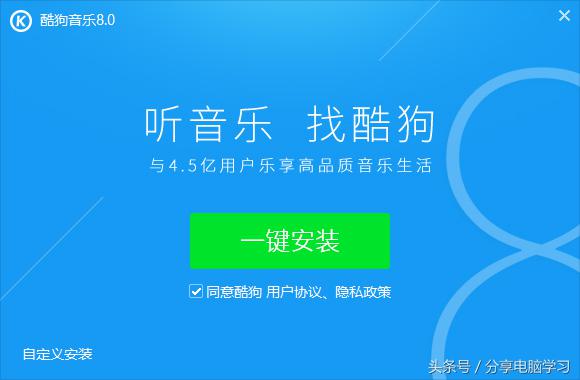 K 酷狗音乐8.0

×

听音乐 找酷狗

与4.5亿用户乐享高品质音乐生活

一键安装

同意酷狗 用户协议、隐私政策

自定义安装

头条号 / 分享电脑学习